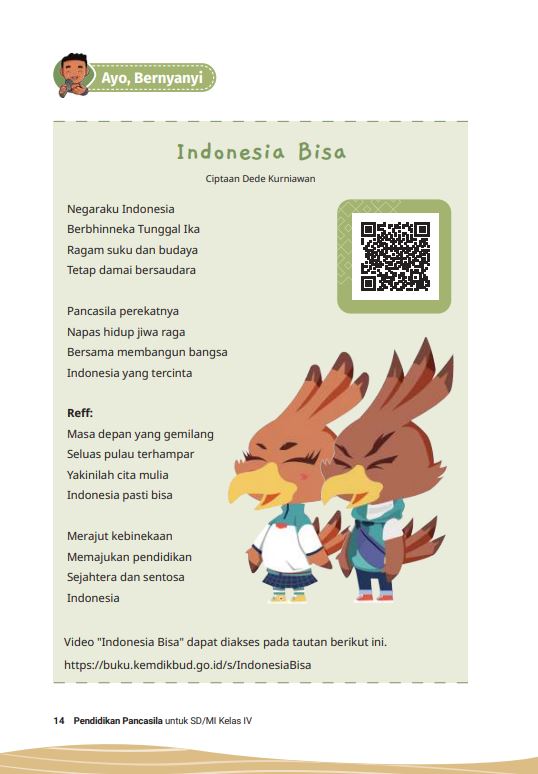 Ayo, Bernyanyi

Indonesia Bisa

Ciptaan Dede Kurniawan

Negaraku Indonesia
Berbhinneka Tunggal Ika
Ragam suku dan budaya
Tetap damai bersaudara

Pancasila perekatnya
Napas hidup jiwa raga
Bersama membangun bangsa
Indonesia yang tercinta

Reff:
Masa depan yang gemilang
Seluas pulau terhampar
Yakinilah cita mulia
Indonesia pasti bisa

Merajut kebinekaan
Memajukan pendidikan
Sejahtera dan sentosa
Indonesia

Video "Indonesia Bisa" dapat diakses pada tautan berikut ini.
https://buku.kemdikbud.go.id/s/IndonesiaBisa

14 Pendidikan Pancasila untuk SD/MI Kelas IV